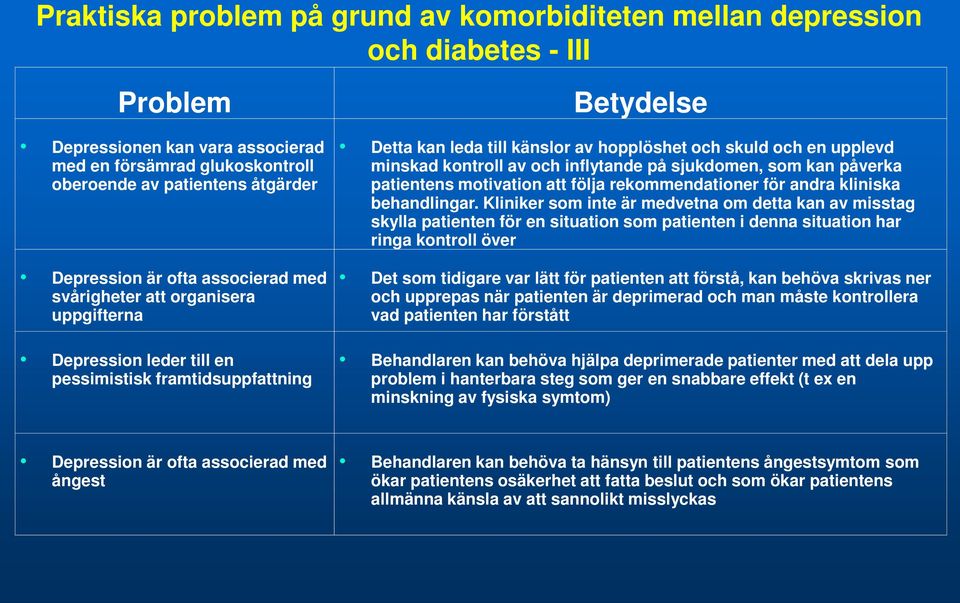 Praktiska problem på grund av komorbiditeten mellan depression och diabetes - III

| Problem | Betydelse |
|---|---|
| • Depressionen kan vara associerad med en försämrad glukoskontroll oberoende av patientens åtgärder | • Detta kan leda till känslor av hopplöshet och skuld och en upplevd minskad kontroll av och inflytande på sjukdomen, som kan påverka patientens motivation att följa rekommendationer för andra kliniska behandlingar. Kliniker som inte är medvetna om detta kan av misstag skylla patienten för en situation som patienten i denna situation har ringa kontroll över |
| • Depression är ofta associerad med svårigheter att organisera uppgifterna | • Det som tidigare var lätt för patienten att förstå, kan behöva skrivas ner och upprepas när patienten är deprimerad och man måste kontrollera vad patienten har förstått |
| • Depression leder till en pessimistisk framtidsuppfattning | • Behandlaren kan behöva hjälpa deprimerade patienter med att dela upp problem i hanterbara steg som ger en snabbare effekt (t ex en minskning av fysiska symtom) |
| • Depression är ofta associerad med ångest | • Behandlaren kan behöva ta hänsyn till patientens ångestsymtom som ökar patientens osäkerhet att fatta beslut och som ökar patientens allmänna känsla av att sannolikt misslyckas |